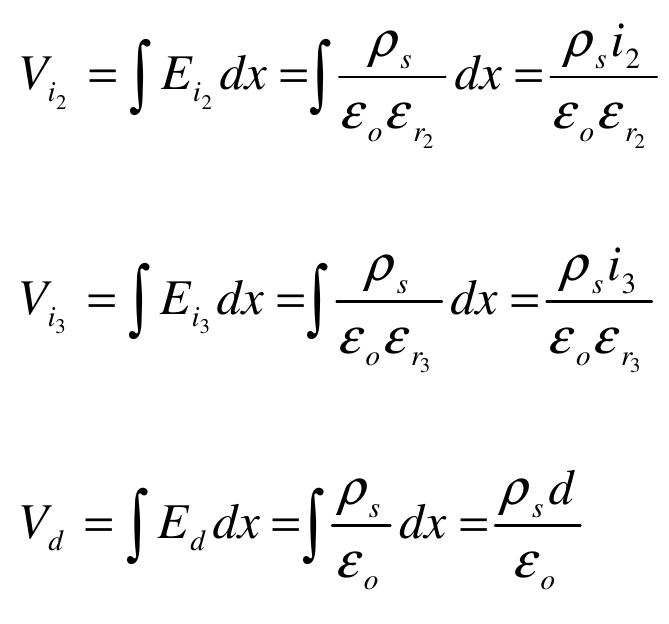 $V_{i_2} = \int E_{i_2} dx = \int \frac{\rho_s}{\varepsilon_o \varepsilon_{r_2}} dx = \frac{\rho_s i_2}{\varepsilon_o \varepsilon_{r_2}}$

$V_{i_3} = \int E_{i_3} dx = \int \frac{\rho_s}{\varepsilon_o \varepsilon_{r_3}} dx = \frac{\rho_s i_3}{\varepsilon_o \varepsilon_{r_3}}$

$V_d = \int E_d dx = \int \frac{\rho_s}{\varepsilon_o} dx = \frac{\rho_s d}{\varepsilon_o}$